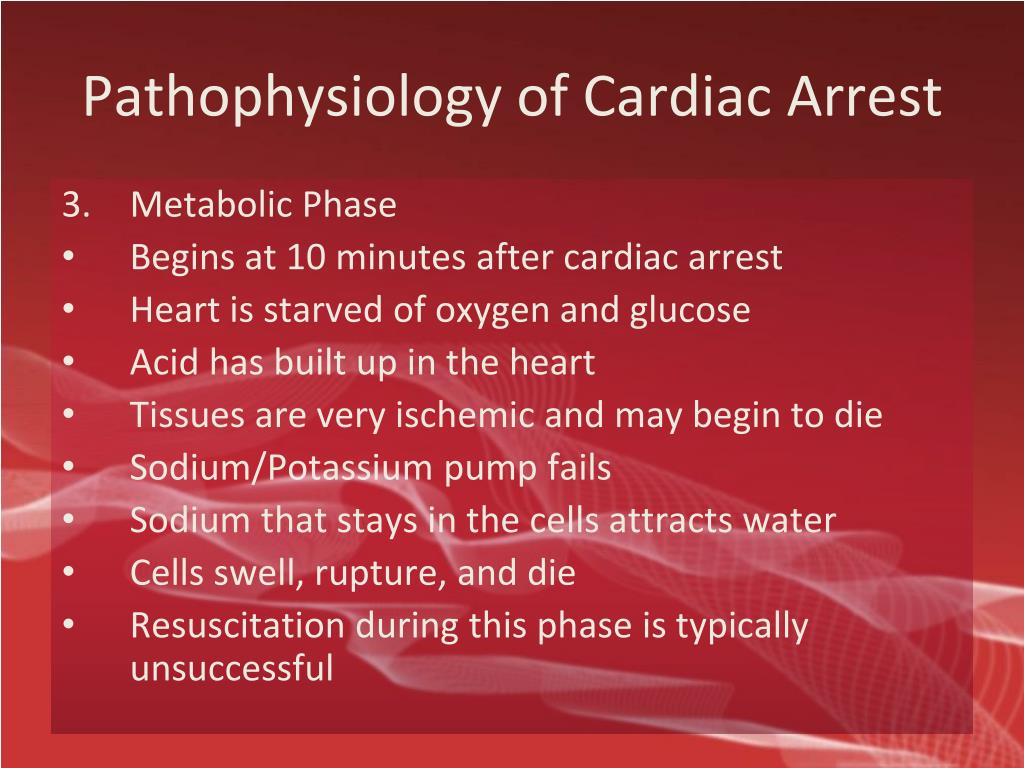 Pathophysiology of Cardiac Arrest

3. Metabolic Phase
• Begins at 10 minutes after cardiac arrest
• Heart is starved of oxygen and glucose
• Acid has built up in the heart
• Tissues are very ischemic and may begin to die
• Sodium/Potassium pump fails
• Sodium that stays in the cells attracts water
• Cells swell, rupture, and die
• Resuscitation during this phase is typically unsuccessful